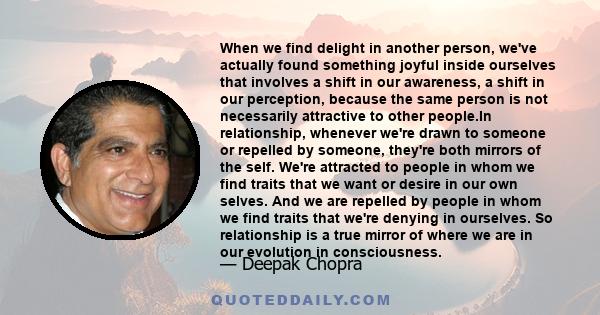 When we find delight in another person, we've actually found something joyful inside ourselves that involves a shift in our awareness, a shift in our perception, because the same person is not necessarily attractive to other people.In relationship, whenever we're drawn to someone or repelled by someone, they're both mirrors of the self. We're attracted to people in whom we find traits that we want or desire in our own selves. And we are repelled by people in whom we find traits that we're denying in ourselves. So relationship is a true mirror of where we are in our evolution in consciousness.

— Deepak Chopra

QUOTEDDAILY.COM